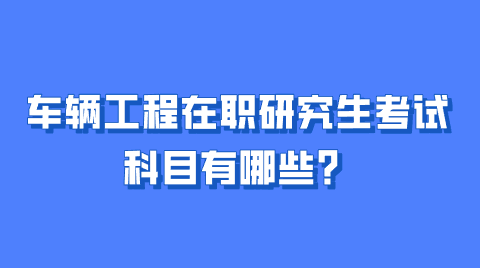 车辆工程在职研究生考试科目有哪些？